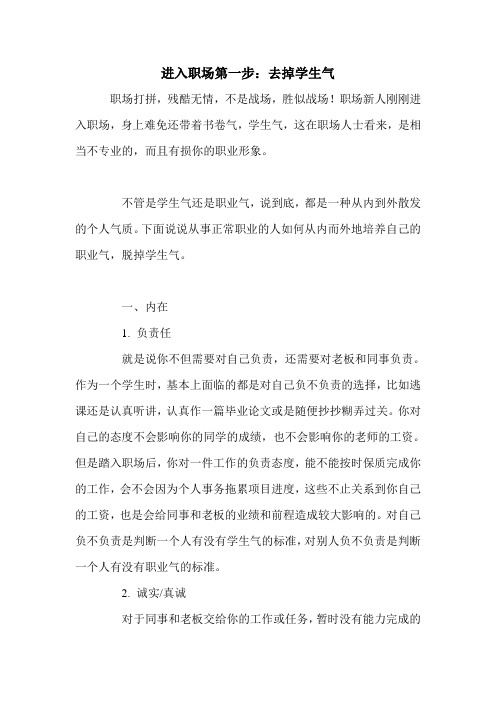 进入职场第一步：去掉学生气

职场打拼，残酷无情，不是战场，胜似战场！职场新人刚刚进入职场，身上难免还带着书卷气，学生气，这在职场人士看来，是相当不专业的，而且有损你的职业形象。

不管是学生气还是职业气，说到底，都是一种从内到外散发的个人气质。下面说说从事正常职业的人如何从内而外地培养自己的职业气，脱掉学生气。

一、内在

1. 负责任

就是说你不但需要对自己负责，还需要对老板和同事负责。作为一个学生时，基本上面临的都是对自己负不负责的选择，比如逃课还是认真听讲，认真作一篇毕业论文或是随便抄抄糊弄过关。你对自己的态度不会影响你的同学的成绩，也不会影响你的老师的工资。但是踏入职场后，你对一件工作的负责态度，能不能按时保质完成你的工作，会不会因为个人事务拖累项目进度，这些不止关系到你自己的工资，也是会给同事和老板的业绩和前程造成较大影响的。对自己负不负责是判断一个人有没有学生气的标准，对别人负不负责是判断一个人有没有职业气的标准。

2. 诚实/真诚

对于同事和老板交给你的工作或任务，暂时没有能力完成的